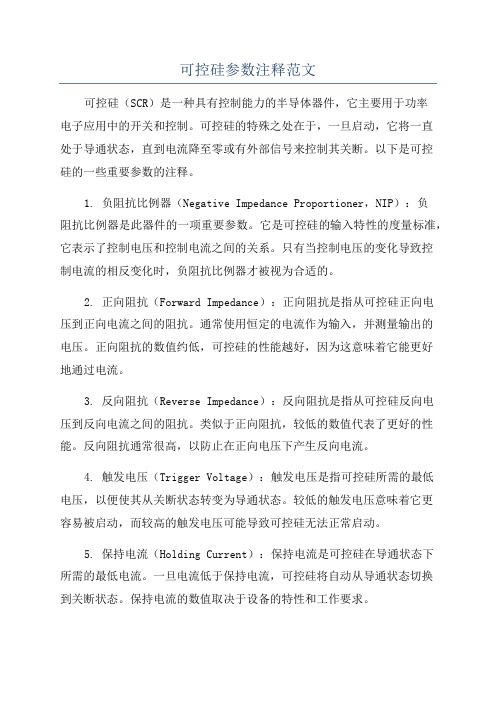 可控硅参数注释范文

可控硅（SCR）是一种具有控制能力的半导体器件，它主要用于功率电子应用中的开关和控制。可控硅的特殊之处在于，一旦启动，它将一直处于导通状态，直到电流降至零或有外部信号来控制其关断。以下是可控硅的一些重要参数的注释。

1. 负阻抗比例器（Negative Impedance Proportioner，NIP）：负阻抗比例器是此器件的一项重要参数。它是可控硅的输入特性的度量标准，它表示了控制电压和控制电流之间的关系。只有当控制电压的变化导致控制电流的相反变化时，负阻抗比例器才被视为合适的。

2. 正向阻抗（Forward Impedance）：正向阻抗是指从可控硅正向电压到正向电流之间的阻抗。通常使用恒定的电流作为输入，并测量输出的电压。正向阻抗的数值约低，可控硅的性能越好，因为这意味着它能更好地通过电流。

3. 反向阻抗（Reverse Impedance）：反向阻抗是指从可控硅反向电压到反向电流之间的阻抗。类似于正向阻抗，较低的数值代表了更好的性能。反向阻抗通常很高，以防止在正向电压下产生反向电流。

4. 触发电压（Trigger Voltage）：触发电压是指可控硅所需的最低电压，以便使其从关断状态转变为导通状态。较低的触发电压意味着它更容易被启动，而较高的触发电压可能导致可控硅无法正常启动。

5. 保持电流（Holding Current）：保持电流是可控硅在导通状态下所需的最低电流。一旦电流低于保持电流，可控硅将自动从导通状态切换到关断状态。保持电流的数值取决于设备的特性和工作要求。